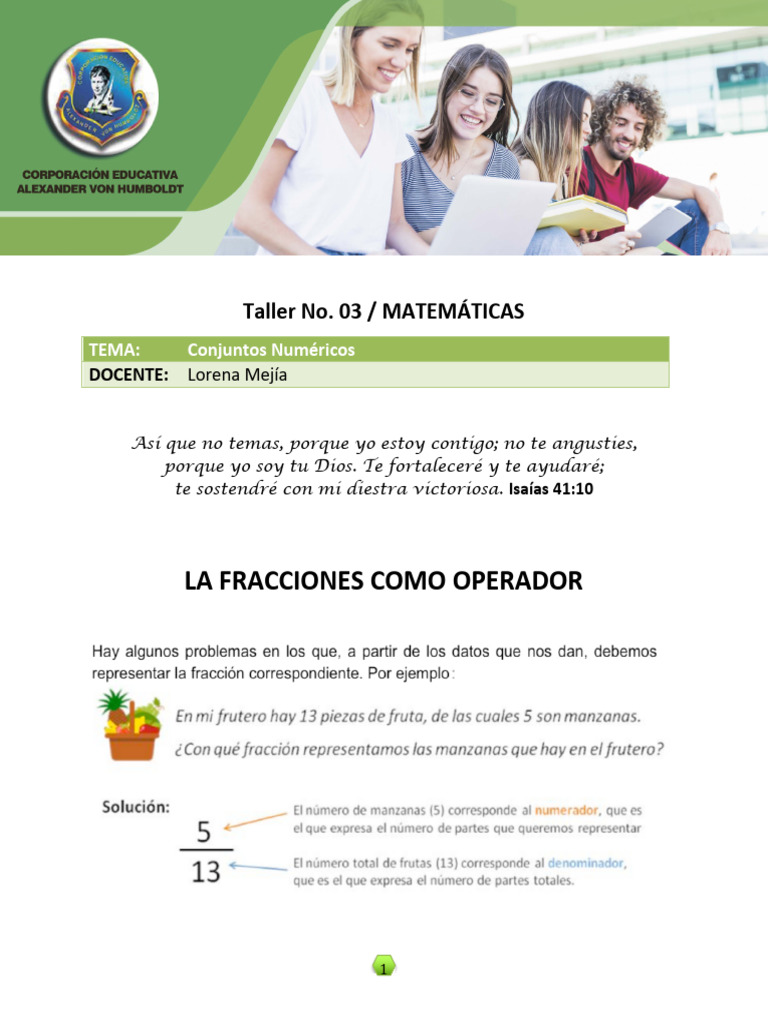 CORPORACIÓN EDUCATIVA
ALEXANDER VON HUMBOLDT

Taller No. 03 / MATEMÁTICAS

| TEMA: | Conjuntos Numéricos |
|---|---|
| DOCENTE: | Lorena Mejía |

Así que no temas, porque yo estoy contigo; no te angusties, porque yo soy tu Dios. Te fortaleceré y te ayudaré; te sostendré con mi diestra victoriosa. Isaías 41:10

LA FRACCIONES COMO OPERADOR

Hay algunos problemas en los que, a partir de los datos que nos dan, debemos representar la fracción correspondiente. Por ejemplo:

En mi frutero hay 13 piezas de fruta, de las cuales 5 son manzanas.
¿Con qué fracción representamos las manzanas que hay en el frutero?

Solución:

$\frac{5}{13}$

El número de manzanas (5) corresponde al numerador, que es el que expresa el número de partes que queremos representar

El número total de frutas (13) corresponde al denominador, que es el que expresa el número de partes totales.

1